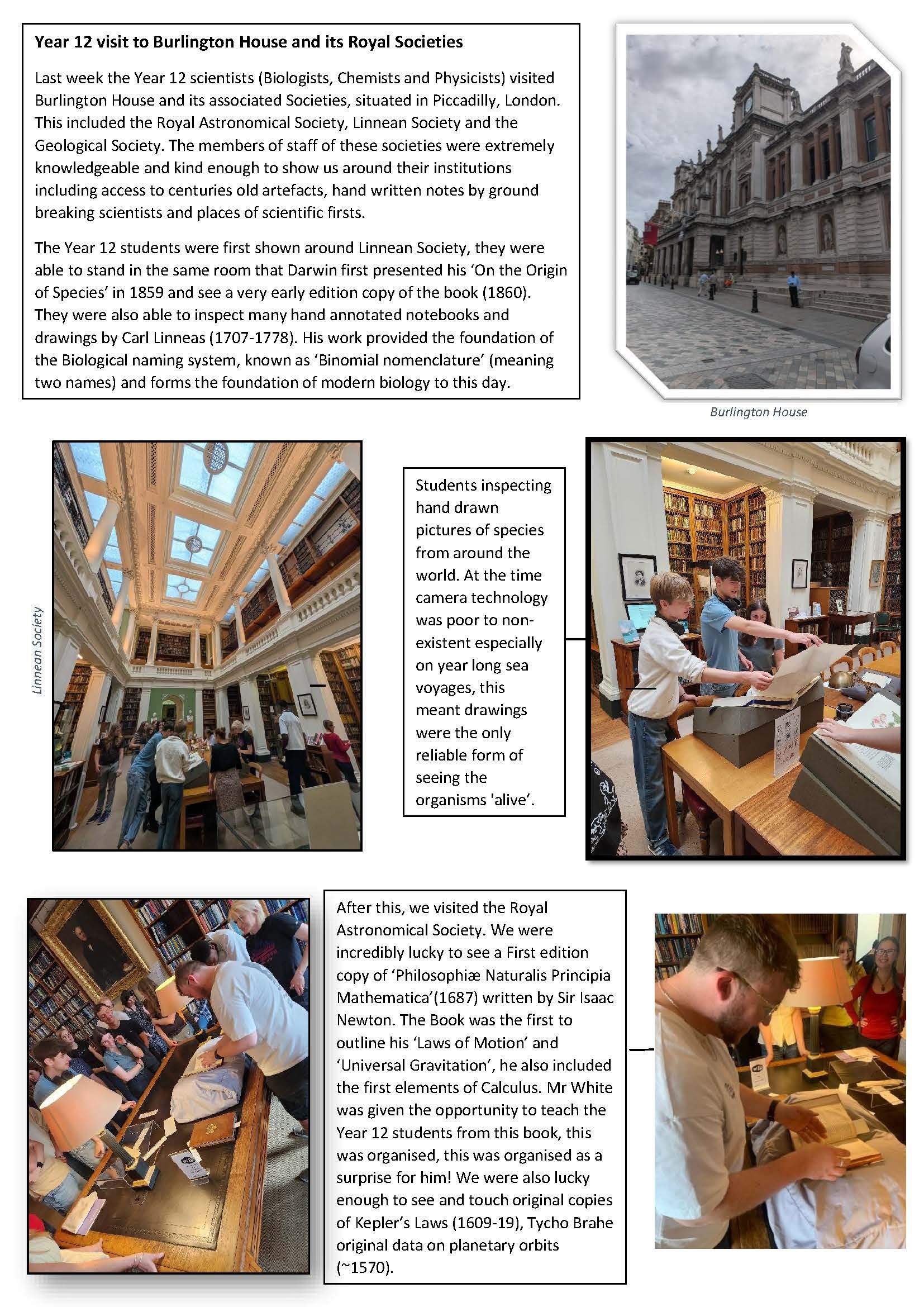 Year 12 visit to Burlington House and its Royal Societies

Last week the Year 12 scientists (Biologists, Chemists and Physicists) visited Burlington House and its associated Societies, situated in Piccadilly, London. This included the Royal Astronomical Society, Linnean Society and the Geological Society. The members of staff of these societies were extremely knowledgeable and kind enough to show us around their institutions including access to centuries old artefacts, hand written notes by ground breaking scientists and places of scientific firsts.

The Year 12 students were first shown around Linnean Society, they were able to stand in the same room that Darwin first presented his 'On the Origin of Species' in 1859 and see a very early edition copy of the book (1860). They were also able to inspect many hand annotated notebooks and drawings by Carl Linneas (1707-1778). His work provided the foundation of the Biological naming system, known as 'Binomial nomenclature' (meaning two names) and forms the foundation of modern biology to this day.

Burlington House

Linnean Society

Students inspecting hand drawn pictures of species from around the world. At the time camera technology was poor to non-existent especially on year long sea voyages, this meant drawings were the only reliable form of seeing the organisms 'alive'.

After this, we visited the Royal Astronomical Society. We were incredibly lucky to see a First edition copy of 'Philosophiæ Naturalis Principia Mathematica'(1687) written by Sir Isaac Newton. The Book was the first to outline his 'Laws of Motion' and 'Universal Gravitation', he also included the first elements of Calculus. Mr White was given the opportunity to teach the Year 12 students from this book, this was organised, this was organised as a surprise for him! We were also lucky enough to see and touch original copies of Kepler's Laws (1609-19), Tycho Brahe original data on planetary orbits (~1570).